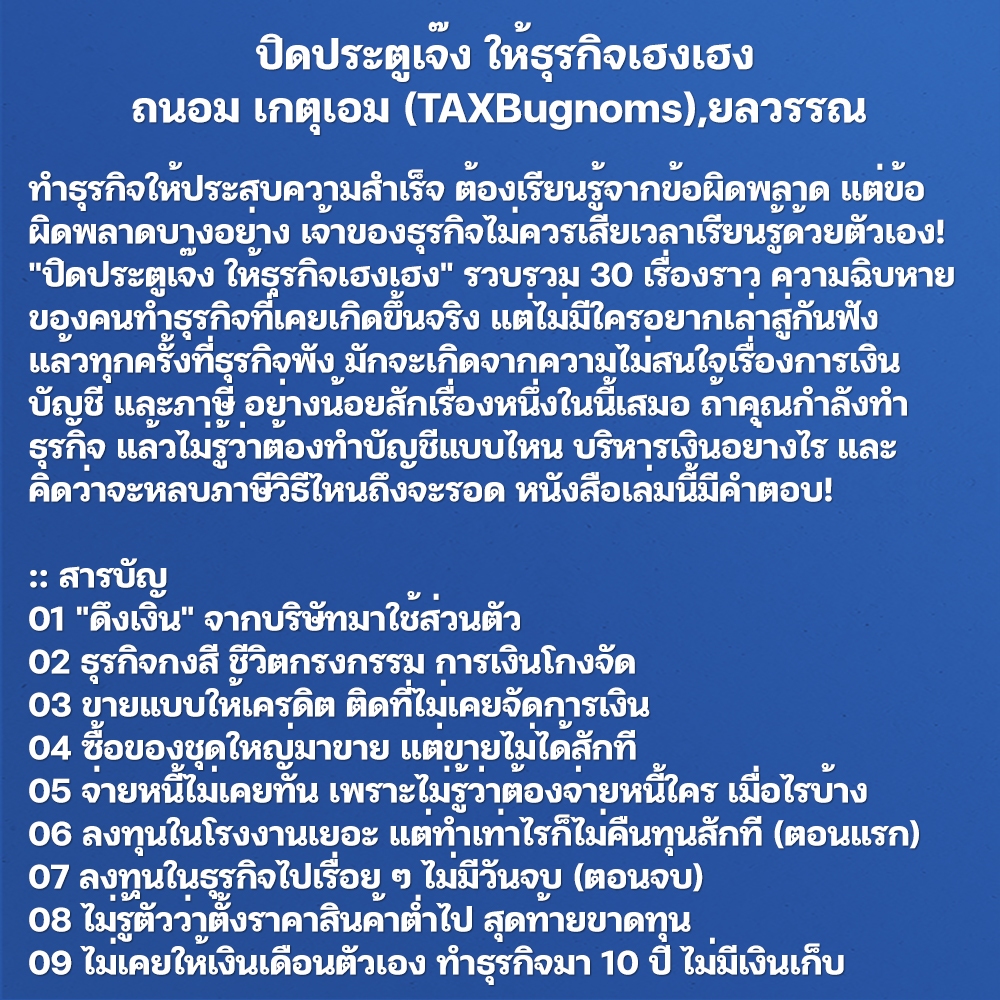 ปิดประตูเจ๊ง ให้ธุรกิจเฮงเฮง
ถนอม เกตุเอม (TAXBugnoms),ยลวรรณ

ทำธุรกิจให้ประสบความสำเร็จ ต้องเรียนรู้จากข้อผิดพลาด แต่ข้อผิดพลาดบางอย่าง เจ้าของธุรกิจไม่ควรเสียเวลาเรียนรู้ด้วยตัวเอง! "ปิดประตูเจ๊ง ให้ธุรกิจเฮงเฮง" รวบรวม 30 เรื่องราว ความฉิบหายของคนทำธุรกิจที่เคยเกิดขึ้นจริง แต่ไม่มีใครอยากเล่าสู่กันฟัง แล้วทุกครั้งที่ธุรกิจพัง มักจะเกิดจากความไม่สนใจเรื่องการเงิน บัญชี และภาษี อย่างน้อยสักเรื่องหนึ่งในนี้เสมอ ถ้าคุณกำลังทำธุรกิจ แล้วไม่รู้ว่าต้องทำบัญชีแบบไหน บริหารเงินอย่างไร และคิดว่าจะหลบภาษีวิธีไหนถึงจะรอด หนังสือเล่มนี้มีคำตอบ!

:: สารบัญ
01 "ดึงเงิน" จากบริษัทมาใช้ส่วนตัว
02 ธุรกิจกงสี ชีวิตกรงกรรม การเงินโกงจัด
03 ขายแบบให้เครดิต ติดที่ไม่เคยจัดการเงิน
04 ซื้อของชุดใหญ่มาขาย แต่ขายไม่ได้สักที
05 จ่ายหนี้ไม่เคยทัน เพราะไม่รู้ว่าต้องจ่ายหนี้ใคร เมื่อไรบ้าง
06 ลงทุนในโรงงานเยอะ แต่ทำเท่าไรก็ไม่คืนทุนสักที (ตอนแรก)
07 ลงทุนในธุรกิจไปเรื่อย ๆ ไม่มีวันจบ (ตอนจบ)
08 ไม่รู้ตัวว่าตั้งราคาสินค้าต่ำไป สุดท้ายขาดทุน
09 ไม่เคยให้เงินเดือนตัวเอง ทำธุรกิจมา 10 ปี ไม่มีเงินเก็บ